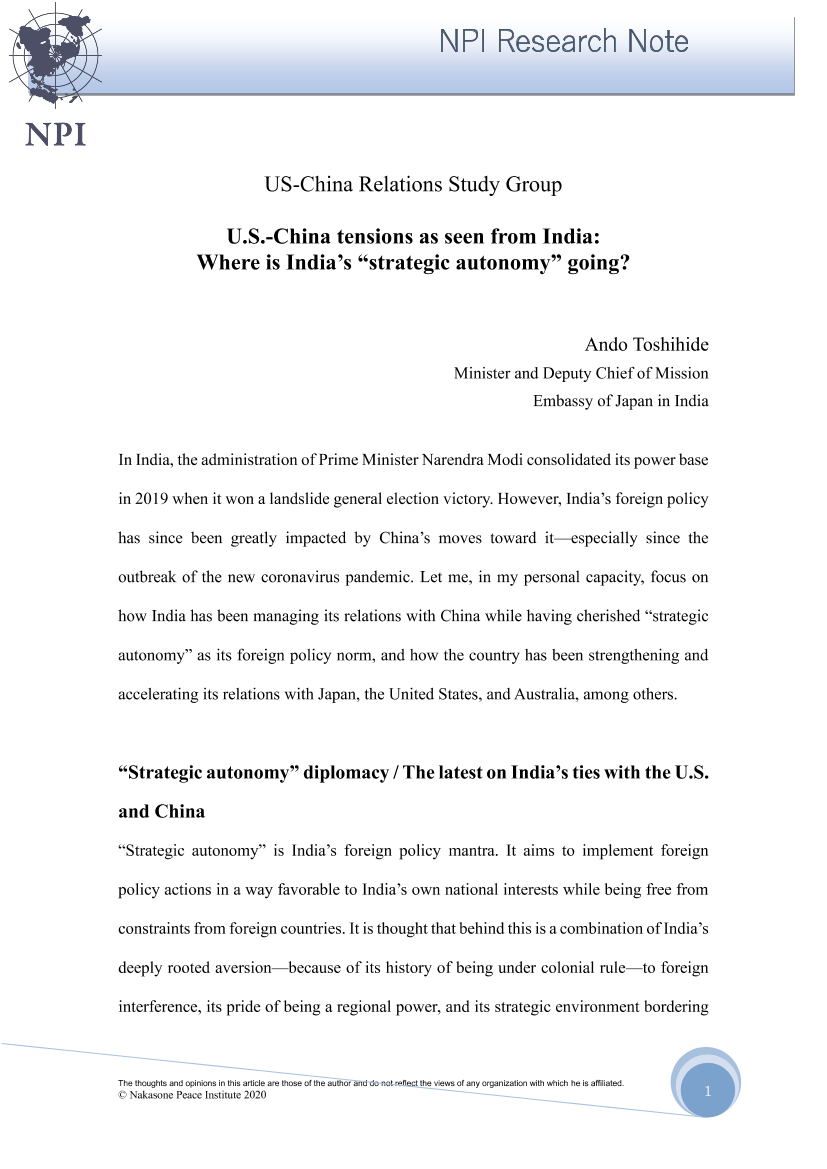 NPI Research Note

NPI

US-China Relations Study Group

U.S.-China tensions as seen from India:
Where is India's "strategic autonomy" going?

Ando Toshihide
Minister and Deputy Chief of Mission
Embassy of Japan in India

In India, the administration of Prime Minister Narendra Modi consolidated its power base in 2019 when it won a landslide general election victory. However, India's foreign policy has since been greatly impacted by China's moves toward it—especially since the outbreak of the new coronavirus pandemic. Let me, in my personal capacity, focus on how India has been managing its relations with China while having cherished "strategic autonomy" as its foreign policy norm, and how the country has been strengthening and accelerating its relations with Japan, the United States, and Australia, among others.

"Strategic autonomy" diplomacy / The latest on India's ties with the U.S. and China

"Strategic autonomy" is India's foreign policy mantra. It aims to implement foreign policy actions in a way favorable to India's own national interests while being free from constraints from foreign countries. It is thought that behind this is a combination of India's deeply rooted aversion—because of its history of being under colonial rule—to foreign interference, its pride of being a regional power, and its strategic environment bordering

The thoughts and opinions in this article are those of the author and do not reflect the views of any organization with which he is affiliated.
© Nakasone Peace Institute 2020

1